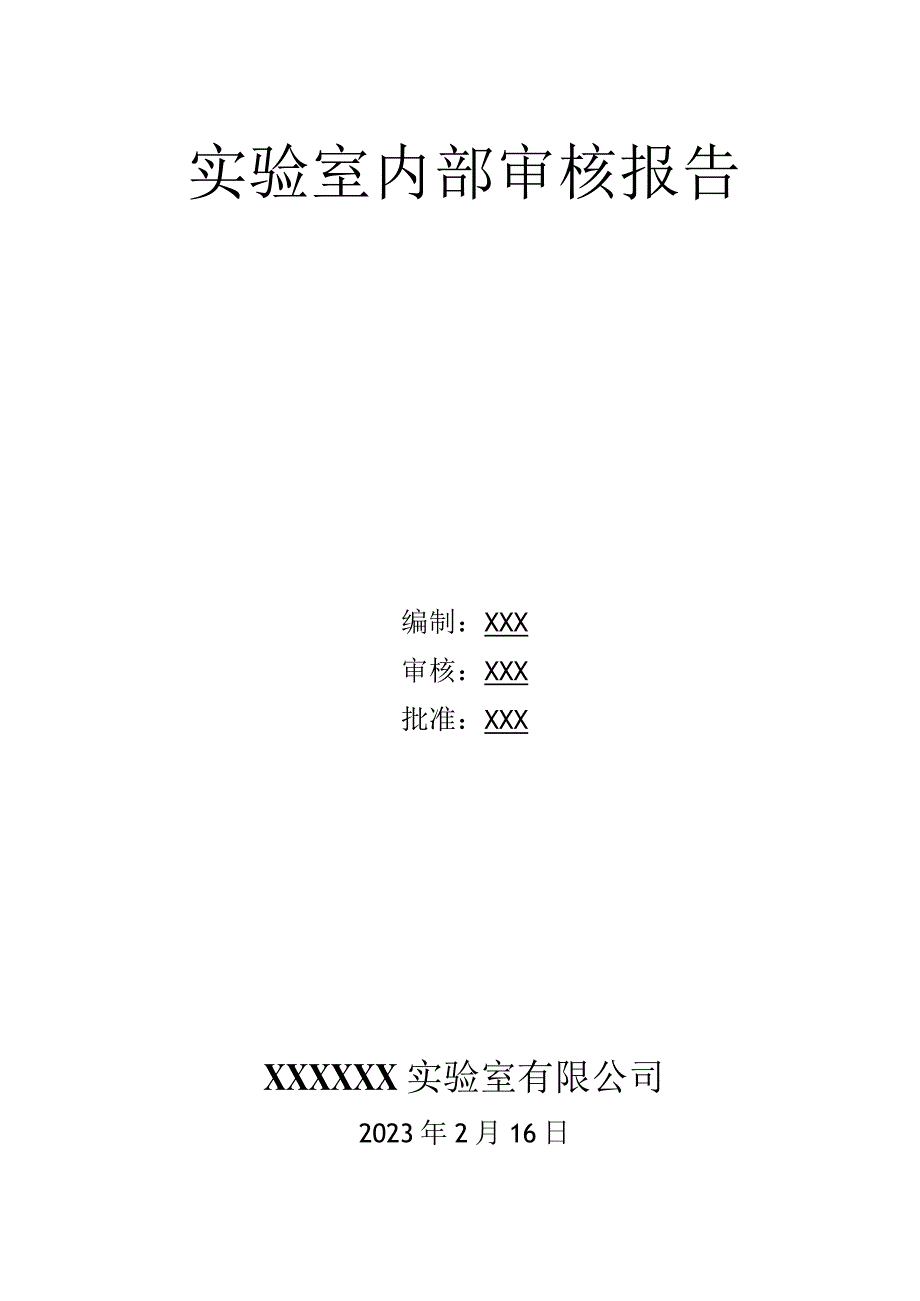 实验室内部审核报告

编制：XXX
审核：XXX
批准：XXX

XXXXXX 实验室有限公司
2023 年 2 月 16 日